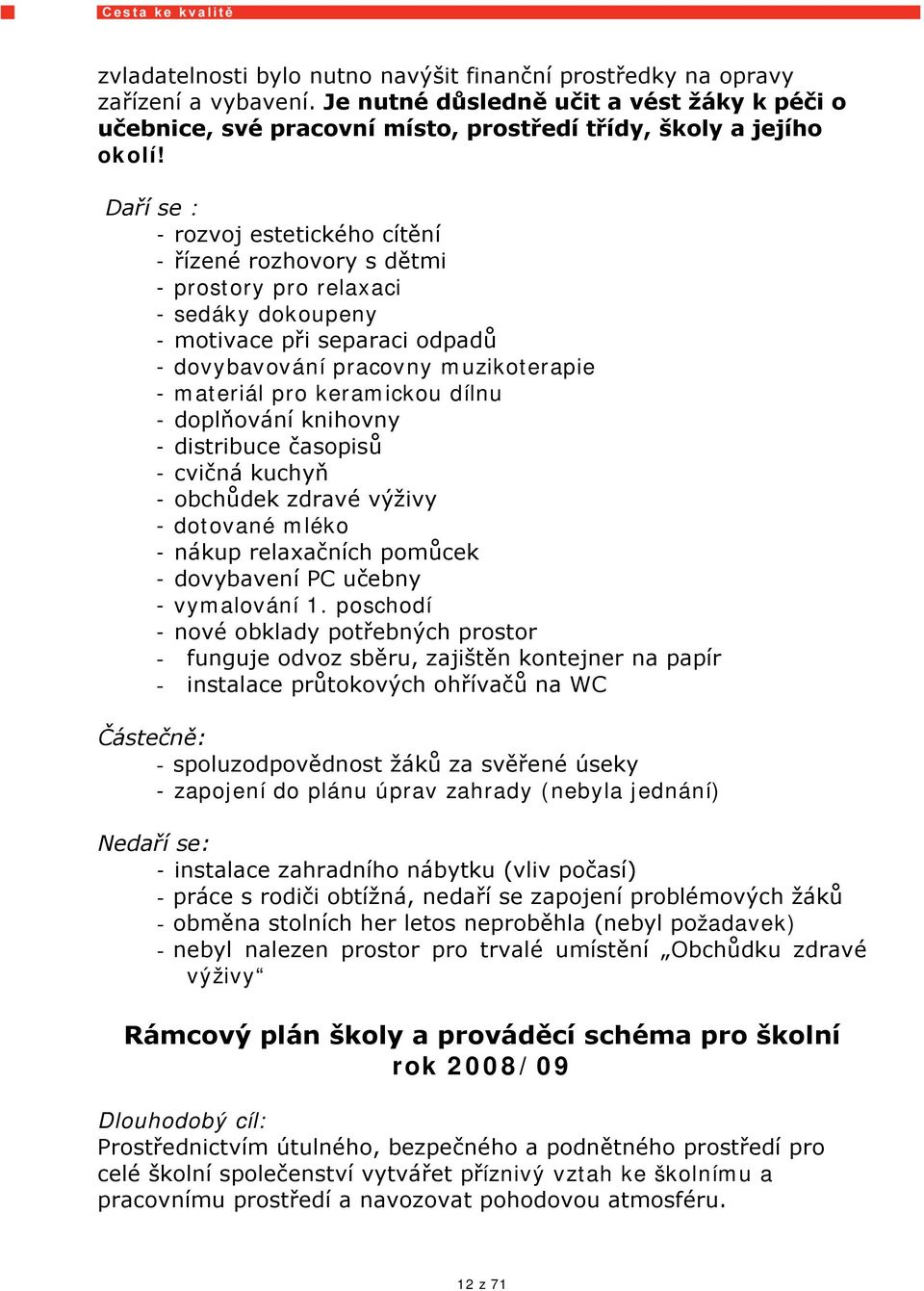 Cesta ke kvalitě

zvladatelnosti bylo nutno navýšit finanční prostředky na opravy zařízení a vybavení. Je nutné důsledně učit a vést žáky k péči o učebnice, své pracovní místo, prostředí třídy, školy a jejího okolí!

Daří se :
- rozvoj estetického cítění
- řízené rozhovory s dětmi
- prostory pro relaxaci
- sedáky dokoupeny
- motivace při separaci odpadů
- dovybavování pracovny muzikoterapie
- materiál pro keramickou dílnu
- doplňování knihovny
- distribuce časopisů
- cvičná kuchyň
- obchůdek zdravé výživy
- dotované mléko
- nákup relaxačních pomůcek
- dovybavení PC učebny
- vymalování 1. poschodí
- nové obklady potřebných prostor
- funguje odvoz sběru, zajištěn kontejner na papír
- instalace průtokových ohřívačů na WC

Částečně:
- spoluzodpovědnost žáků za svěřené úseky
- zapojení do plánu úprav zahrady (nebyla jednání)

Nedaří se:
- instalace zahradního nábytku (vliv počasí)
- práce s rodiči obtížná, nedaří se zapojení problémových žáků
- obměna stolních her letos neproběhla (nebyl požadavek)
- nebyl nalezen prostor pro trvalé umístění „Obchůdku zdravé výživy“

Rámcový plán školy a prováděcí schéma pro školní rok 2008/09

Dlouhodobý cíl:
Prostřednictvím útulného, bezpečného a podnětného prostředí pro celé školní společenství vytvářet příznivý vztah ke školnímu a pracovnímu prostředí a navozovat pohodovou atmosféru.

12 z 71